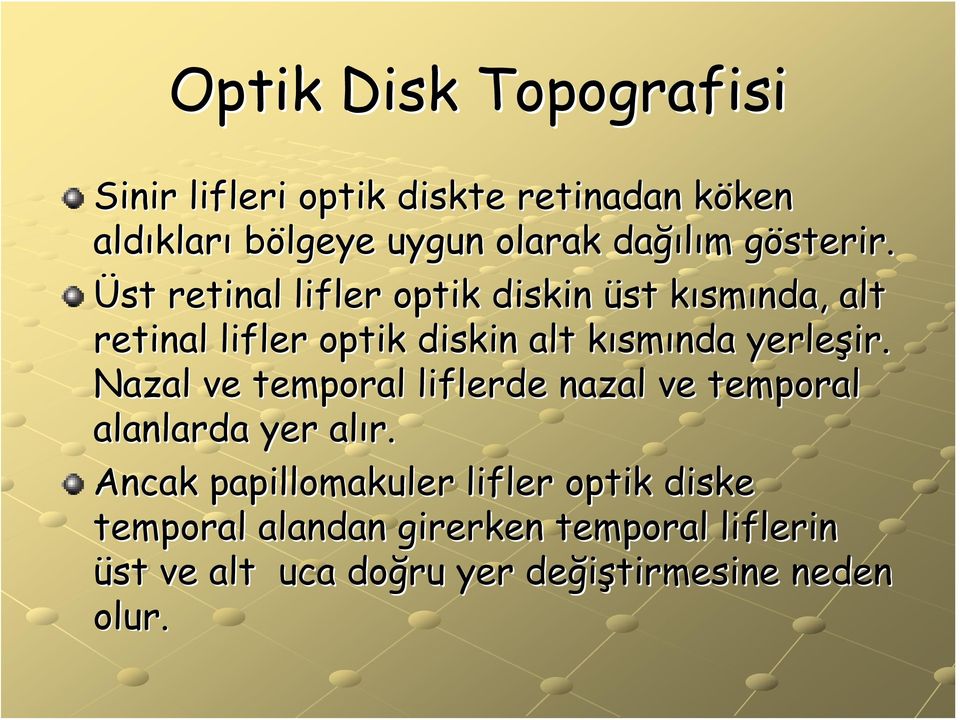 Optik Disk Topografisi

Sinir lifleri optik diskte retinadan köken aldıkları bölgeye uygun olarak dağılım gösterir.

Üst retinal lifler optik diskin üst kısmında, alt retinal lifler optik diskin alt kısmında yerleşir. Nazal ve temporal liflerde nazal ve temporal alanlarda yer alır.

Ancak papillomakuler lifler optik diske temporal alandan girerken temporal liflerin üst ve alt uca doğru yer değiştirmesine neden olur.